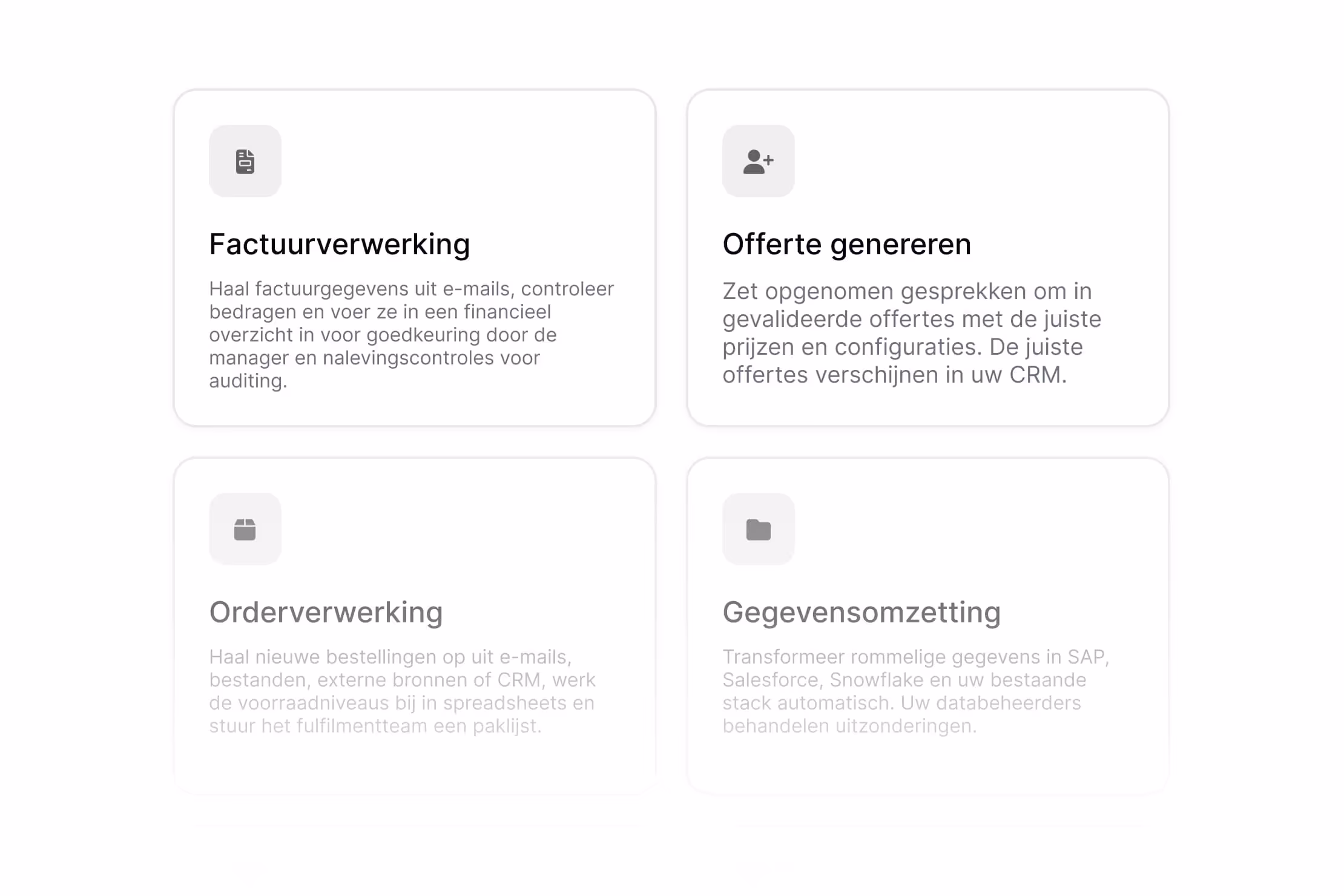 Factuurverwerking

Haal factuurgegevens uit e-mails, controleer bedragen en voer ze in een financieel overzicht in voor goedkeuring door de manager en nalevingscontroles voor auditing.

Offerte genereren

Zet opgenomen gesprekken om in gevalideerde offertes met de juiste prijzen en configuraties. De juiste offertes verschijnen in uw CRM.

Orderverwerking

Haal nieuwe bestellingen op uit e-mails, bestanden, externe bronnen of CRM, werk de voorraadniveaus bij in spreadsheets en stuur het fulfilmentteam een paklijst.

Gegevensomzetting

Transformeer rommelige gegevens in SAP, Salesforce, Snowflake en uw bestaande stack automatisch. Uw databeheerders behandelen uitzonderingen.